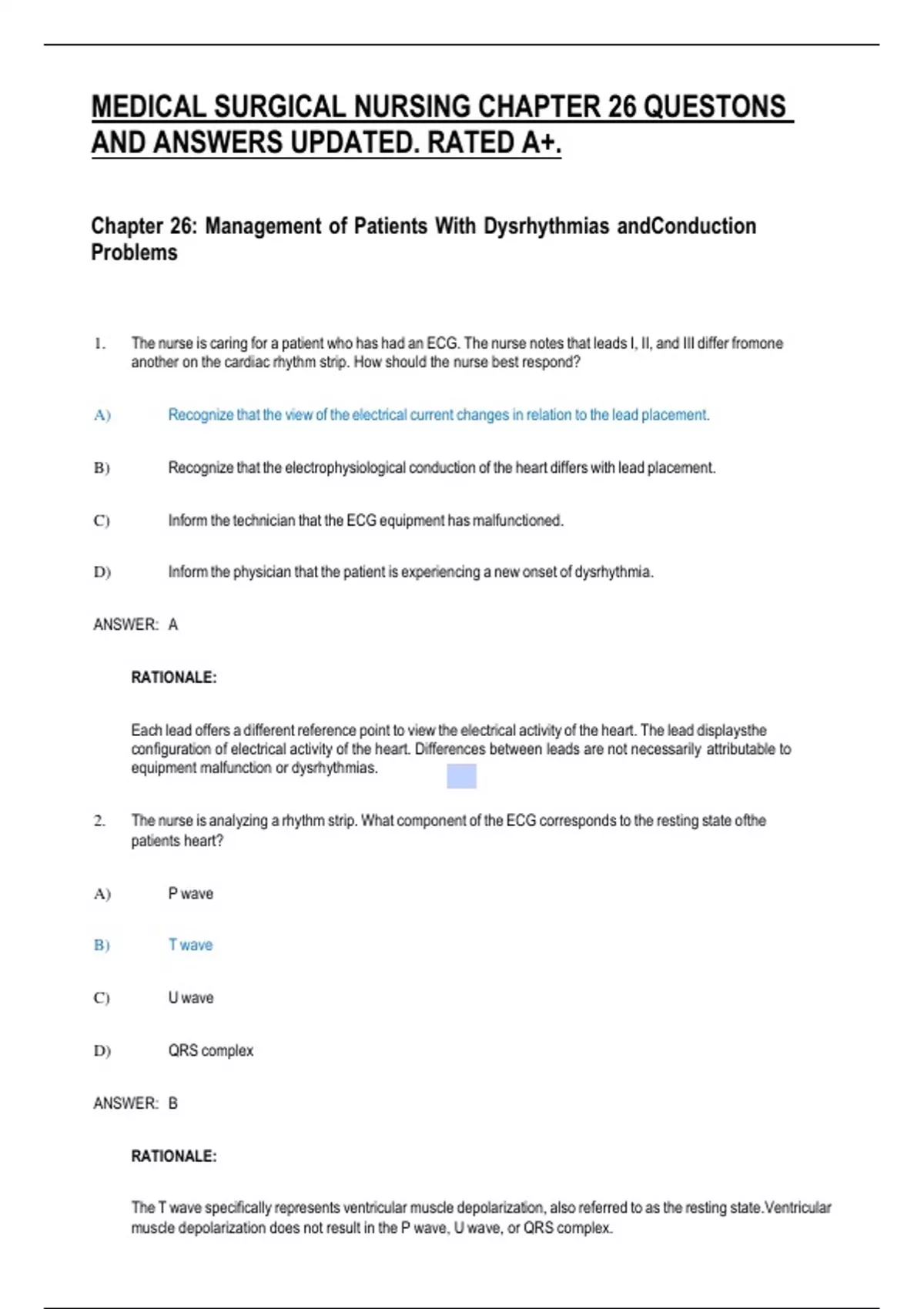 MEDICAL SURGICAL NURSING CHAPTER 26 QUESTONS AND ANSWERS UPDATED. RATED A+.

Chapter 26: Management of Patients With Dysrhythmias andConduction Problems

1. The nurse is caring for a patient who has had an ECG. The nurse notes that leads I, II, and III differ fromone another on the cardiac rhythm strip. How should the nurse best respond?

A) Recognize that the view of the electrical current changes in relation to the lead placement.

B) Recognize that the electrophysiological conduction of the heart differs with lead placement.

C) Inform the technician that the ECG equipment has malfunctioned.

D) Inform the physician that the patient is experiencing a new onset of dysrhythmia.

ANSWER: A

RATIONALE:

Each lead offers a different reference point to view the electrical activity of the heart. The lead displaysthe configuration of electrical activity of the heart. Differences between leads are not necessarily attributable to equipment malfunction or dysrhythmias.

2. The nurse is analyzing a rhythm strip. What component of the ECG corresponds to the resting state ofthe patients heart?

A) P wave

B) T wave

C) U wave

D) QRS complex

ANSWER: B

RATIONALE:

The T wave specifically represents ventricular muscle depolarization, also referred to as the resting state.Ventricular muscle depolarization does not result in the P wave, U wave, or QRS complex.